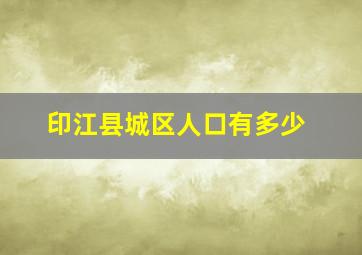 印江县城区人口有多少